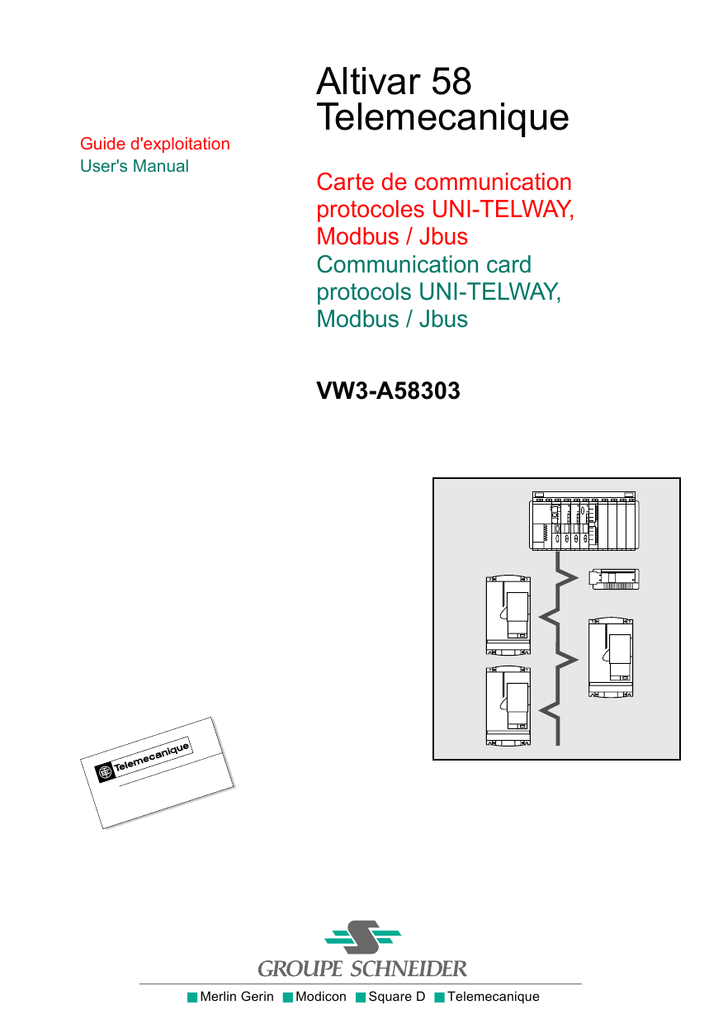 Guide d'exploitation
User's Manual

Altivar 58
Telemecanique

Carte de communication protocoles UNI-TELWAY, Modbus / Jbus
Communication card protocols UNI-TELWAY, Modbus / Jbus

VW3-A58303

Telemecanique

GROUPE SCHNEIDER

Merlin Gerin Modicon Square D Telemecanique